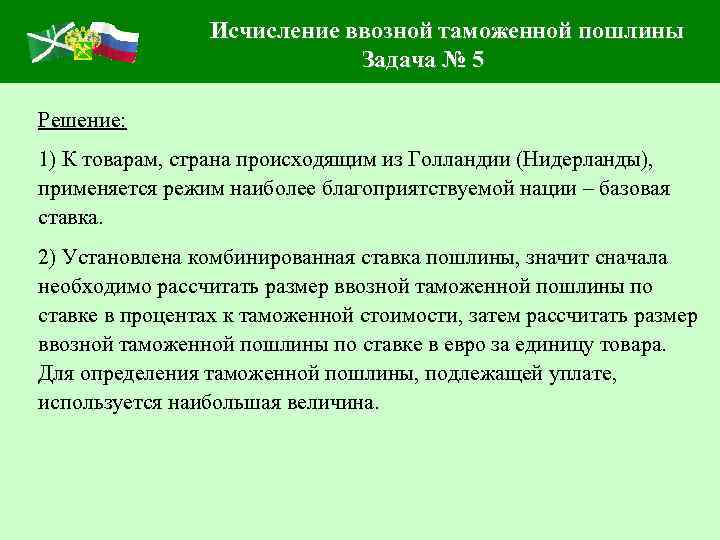 Исчисление ввозной таможенной пошлины
Задача № 5

Решение:

1) К товарам, страна происходящим из Голландии (Нидерланды), применяется режим наиболее благоприятствуемой нации – базовая ставка.

2) Установлена комбинированная ставка пошлины, значит сначала необходимо рассчитать размер ввозной таможенной пошлины по ставке в процентах к таможенной стоимости, затем рассчитать размер ввозной таможенной пошлины по ставке в евро за единицу товара. Для определения таможенной пошлины, подлежащей уплате, используется наибольшая величина.